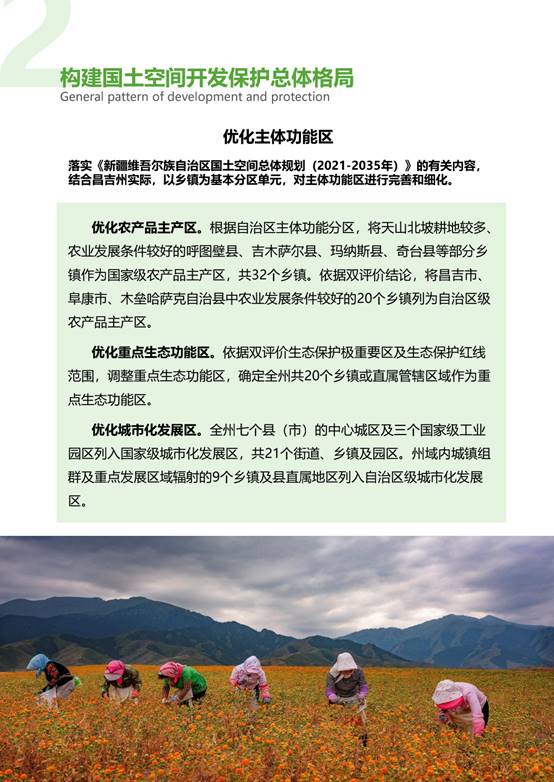 2

构建国土空间开发保护总体格局
General pattern of development and protection

优化主体功能区

落实《新疆维吾尔族自治区国土空间总体规划（2021-2035年）》的有关内容，结合昌吉州实际，以乡镇为基本分区单元，对主体功能区进行完善和细化。

优化农产品主产区。根据自治区主体功能分区，将天山北坡耕地较多、农业发展条件较好的呼图壁县、吉木萨尔县、玛纳斯县、奇台县等部分乡镇作为国家级农产品主产区，共32个乡镇。依据双评价结论，将昌吉市、阜康市、木垒哈萨克自治县中农业发展条件较好的20个乡镇列为自治区级农产品主产区。

优化重点生态功能区。依据双评价生态保护极重要区及生态保护红线范围，调整重点生态功能区，确定全州共20个乡镇或直属管辖区域作为重点生态功能区。

优化城市化发展区。全州七个县（市）的中心城区及三个国家级工业园区列入国家级城市化发展区，共21个街道、乡镇及园区。州域内城镇组群及重点发展区域辐射的9个乡镇及县直属地区列入自治区级城市化发展区。